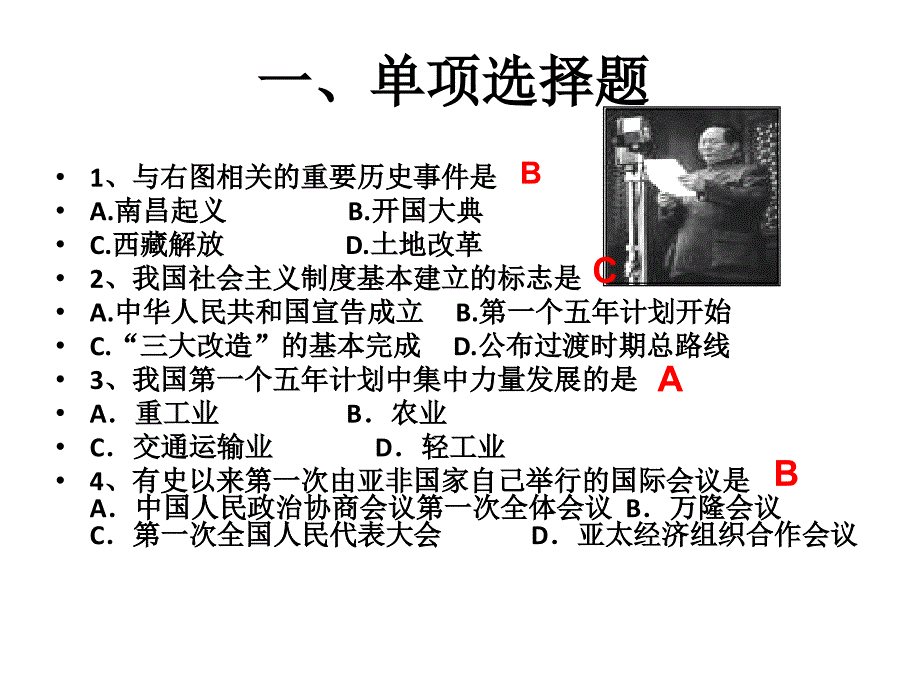 一、单项选择题

• 1、与右图相关的重要历史事件是 B
• A.南昌起义 B.开国大典
• C.西藏解放 D.土地改革
• 2、我国社会主义制度基本建立的标志是 C
• A.中华人民共和国宣告成立 B.第一个五年计划开始
• C.“三大改造”的基本完成 D.公布过渡时期总路线
• 3、我国第一个五年计划中集中力量发展的是 A
• A．重工业 B．农业
• C．交通运输业 D．轻工业
• 4、有史以来第一次由亚非国家自己举行的国际会议是 B
A．中国人民政治协商会议第一次全体会议 B．万隆会议
C．第一次全国人民代表大会 D．亚太经济组织合作会议